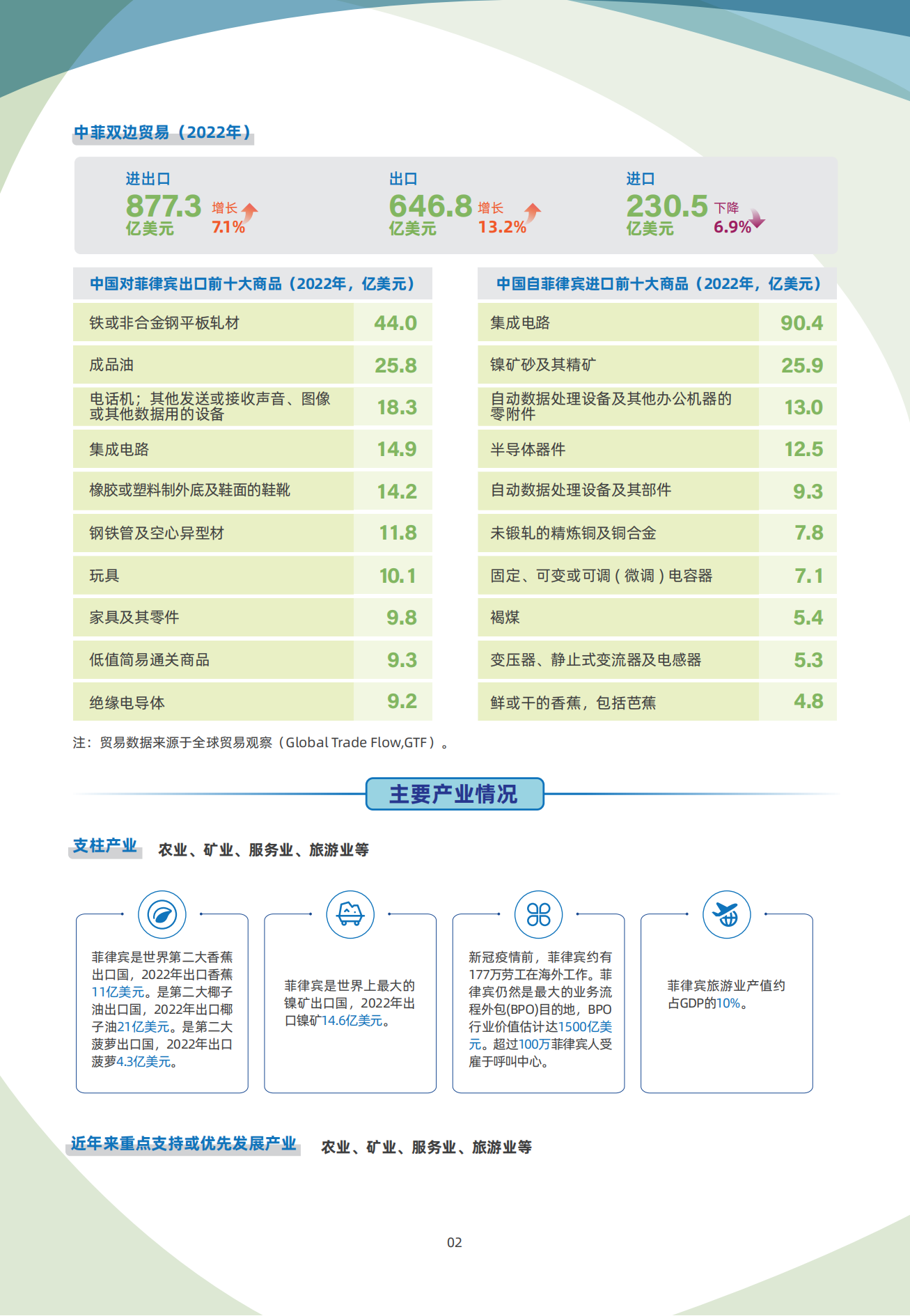 中菲双边贸易（2022年）

进出口
877.3 亿美元 增长 7.1%

出口
646.8 亿美元 增长 13.2%

进口
230.5 亿美元 下降 6.9%

| 中国对菲律宾出口前十大商品（2022年，亿美元） | |
|---|---|
| 铁或非合金钢平板轧材 | 44.0 |
| 成品油 | 25.8 |
| 电话机；其他发送或接收声音、图像或其他数据用的设备 | 18.3 |
| 集成电路 | 14.9 |
| 橡胶或塑料制外底及鞋面的鞋靴 | 14.2 |
| 钢铁管及空心异型材 | 11.8 |
| 玩具 | 10.1 |
| 家具及其零件 | 9.8 |
| 低值简易通关商品 | 9.3 |
| 绝缘电导体 | 9.2 |

| 中国自菲律宾进口前十大商品（2022年，亿美元） | |
|---|---|
| 集成电路 | 90.4 |
| 镍矿砂及其精矿 | 25.9 |
| 自动数据处理设备及其他办公机器的零附件 | 13.0 |
| 半导体器件 | 12.5 |
| 自动数据处理设备及其部件 | 9.3 |
| 未锻轧的精炼铜及铜合金 | 7.8 |
| 固定、可变或可调（微调）电容器 | 7.1 |
| 褐煤 | 5.4 |
| 变压器、静止式变流器及电感器 | 5.3 |
| 鲜或干的香蕉，包括芭蕉 | 4.8 |

注：贸易数据来源于全球贸易观察（Global Trade Flow,GTF）。

主要产业情况

支柱产业 农业、矿业、服务业、旅游业等

菲律宾是世界第二大香蕉出口国，2022年出口香蕉11亿美元。是第二大椰子油出口国，2022年出口椰子油21亿美元。是第二大菠萝出口国，2022年出口菠萝4.3亿美元。

菲律宾是世界上最大的镍矿出口国，2022年出口镍矿14.6亿美元。

新冠疫情前，菲律宾约有177万劳工在海外工作。菲律宾仍然是最大的业务流程外包(BPO)目的地，BPO行业价值估计达1500亿美元。超过100万菲律宾人受雇于呼叫中心。

菲律宾旅游业产值约占GDP的10%。

近年来重点支持或优先发展产业 农业、矿业、服务业、旅游业等

02